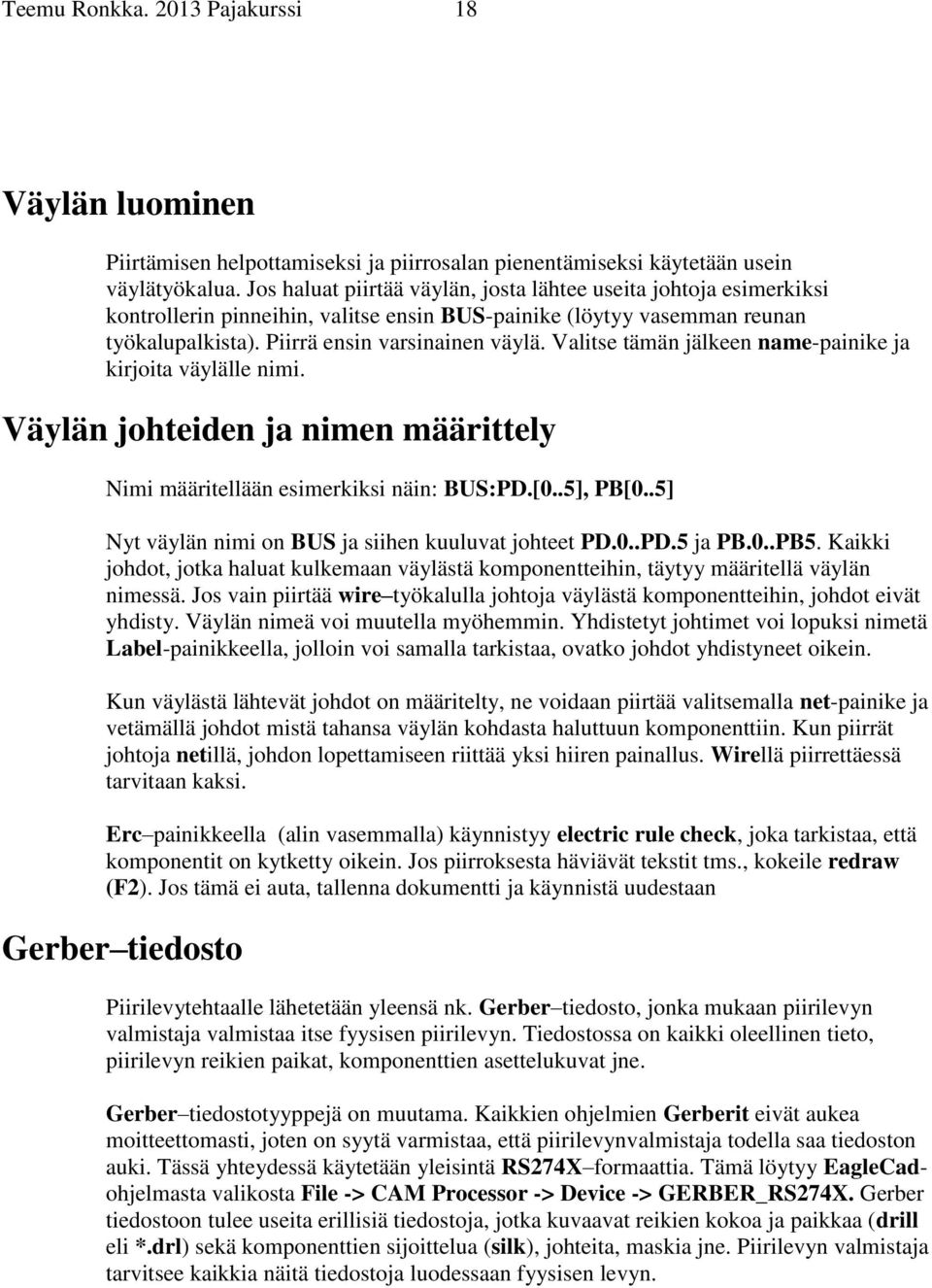 Teemu Ronkka. 2013 Pajakurssi 18

Väylän luominen

Piirtämisen helpottamiseksi ja piirrosalan pienentämiseksi käytetään usein väylätyökalua. Jos haluat piirtää väylän, josta lähtee useita johtoja esimerkiksi kontrollerin pinneihin, valitse ensin BUS-painike (löytyy vasemman reunan työkalupalkista). Piirrä ensin varsinainen väylä. Valitse tämän jälkeen name-painike ja kirjoita väylälle nimi.

Väylän johteiden ja nimen määrittely

Nimi määritellään esimerkiksi näin: BUS:PD.[0..5], PB[0..5]

Nyt väylän nimi on BUS ja siihen kuuluvat johteet PD.0..PD.5 ja PB.0..PB5. Kaikki johdot, jotka haluat kulkemaan väylästä komponentteihin, täytyy määritellä väylän nimessä. Jos vain piirtää wire–työkalulla johtoja väylästä komponentteihin, johdot eivät yhdisty. Väylän nimeä voi muutella myöhemmin. Yhdistetyt johtimet voi lopuksi nimetä Label-painikkeella, jolloin voi samalla tarkistaa, ovatko johdot yhdistyneet oikein.

Kun väylästä lähtevät johdot on määritelty, ne voidaan piirtää valitsemalla net-painike ja vetämällä johdot mistä tahansa väylän kohdasta haluttuun komponenttiin. Kun piirrät johtoja netillä, johdon lopettamiseen riittää yksi hiiren painallus. Wirellä piirrettäessä tarvitaan kaksi.

Erc–painikkeella (alin vasemmalla) käynnistyy electric rule check, joka tarkistaa, että komponentit on kytketty oikein. Jos piirroksesta häviävät tekstit tms., kokeile redraw (F2). Jos tämä ei auta, tallenna dokumentti ja käynnistä uudestaan

Gerber–tiedosto

Piirilevytehtaalle lähetetään yleensä nk. Gerber–tiedosto, jonka mukaan piirilevyn valmistaja valmistaa itse fyysisen piirilevyn. Tiedostossa on kaikki oleellinen tieto, piirilevyn reikien paikat, komponenttien asettelukuvat jne.

Gerber–tiedostotyyppejä on muutama. Kaikkien ohjelmien Gerberit eivät aukea moitteettomasti, joten on syytä varmistaa, että piirilevynvalmistaja todella saa tiedoston auki. Tässä yhteydessä käytetään yleisintä RS274X–formaattia. Tämä löytyy EagleCad-ohjelmasta valikosta File -> CAM Processor -> Device -> GERBER_RS274X. Gerber tiedostoon tulee useita erillisiä tiedostoja, jotka kuvaavat reikien kokoa ja paikkaa (drill eli *.drl) sekä komponenttien sijoittelua (silk), johteita, maskia jne. Piirilevyn valmistaja tarvitsee kaikkia näitä tiedostoja luodessaan fyysisen levyn.